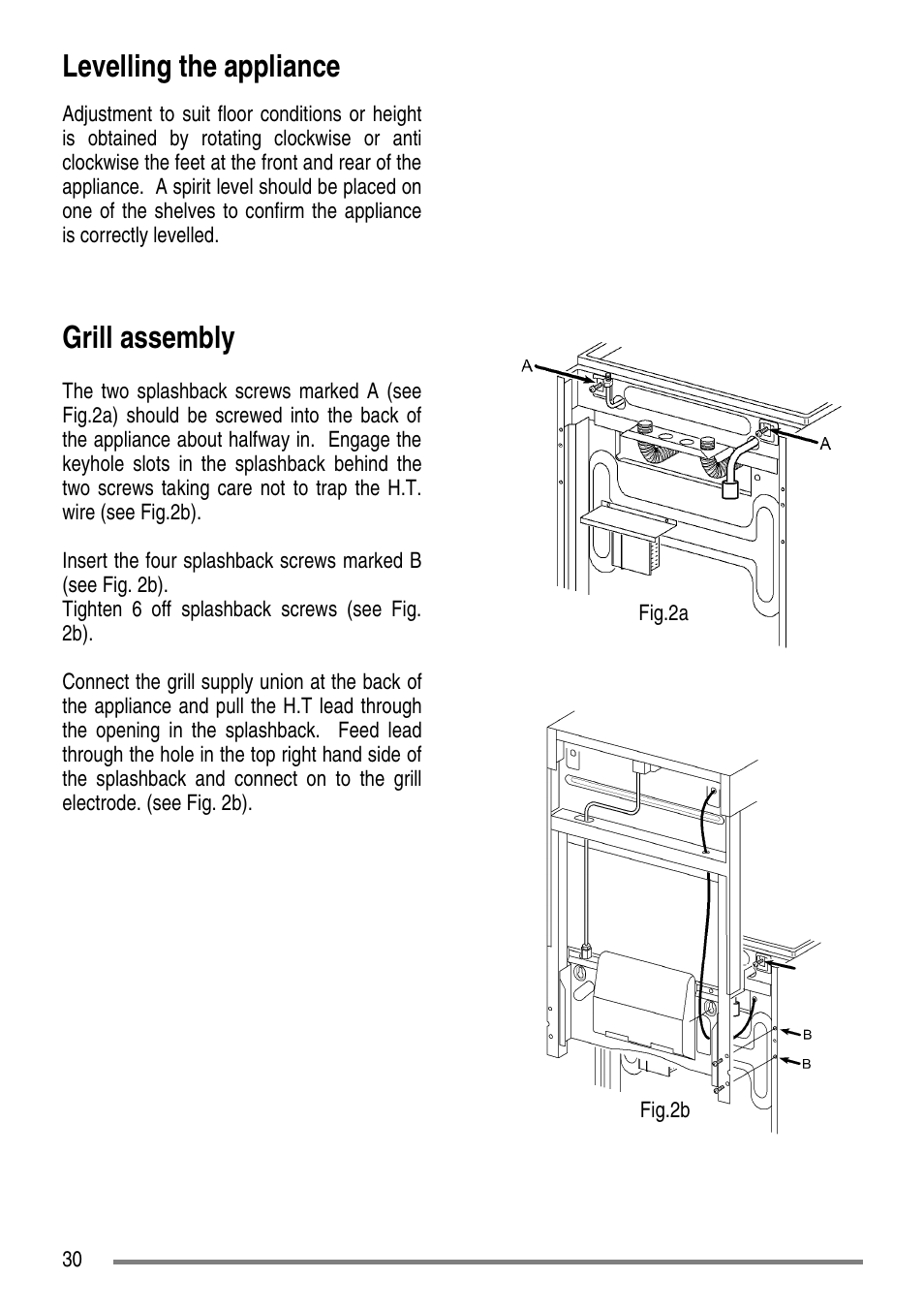 Levelling the appliance

Adjustment to suit floor conditions or height is obtained by rotating clockwise or anti clockwise the feet at the front and rear of the appliance. A spirit level should be placed on one of the shelves to confirm the appliance is correctly levelled.

Grill assembly

The two splashback screws marked A (see Fig.2a) should be screwed into the back of the appliance about halfway in. Engage the keyhole slots in the splashback behind the two screws taking care not to trap the H.T. wire (see Fig.2b).

Insert the four splashback screws marked B (see Fig. 2b).
Tighten 6 off splashback screws (see Fig. 2b).

Connect the grill supply union at the back of the appliance and pull the H.T lead through the opening in the splashback. Feed lead through the hole in the top right hand side of the splashback and connect on to the grill electrode. (see Fig. 2b).

A

A

Fig.2a

B

B

Fig.2b

30